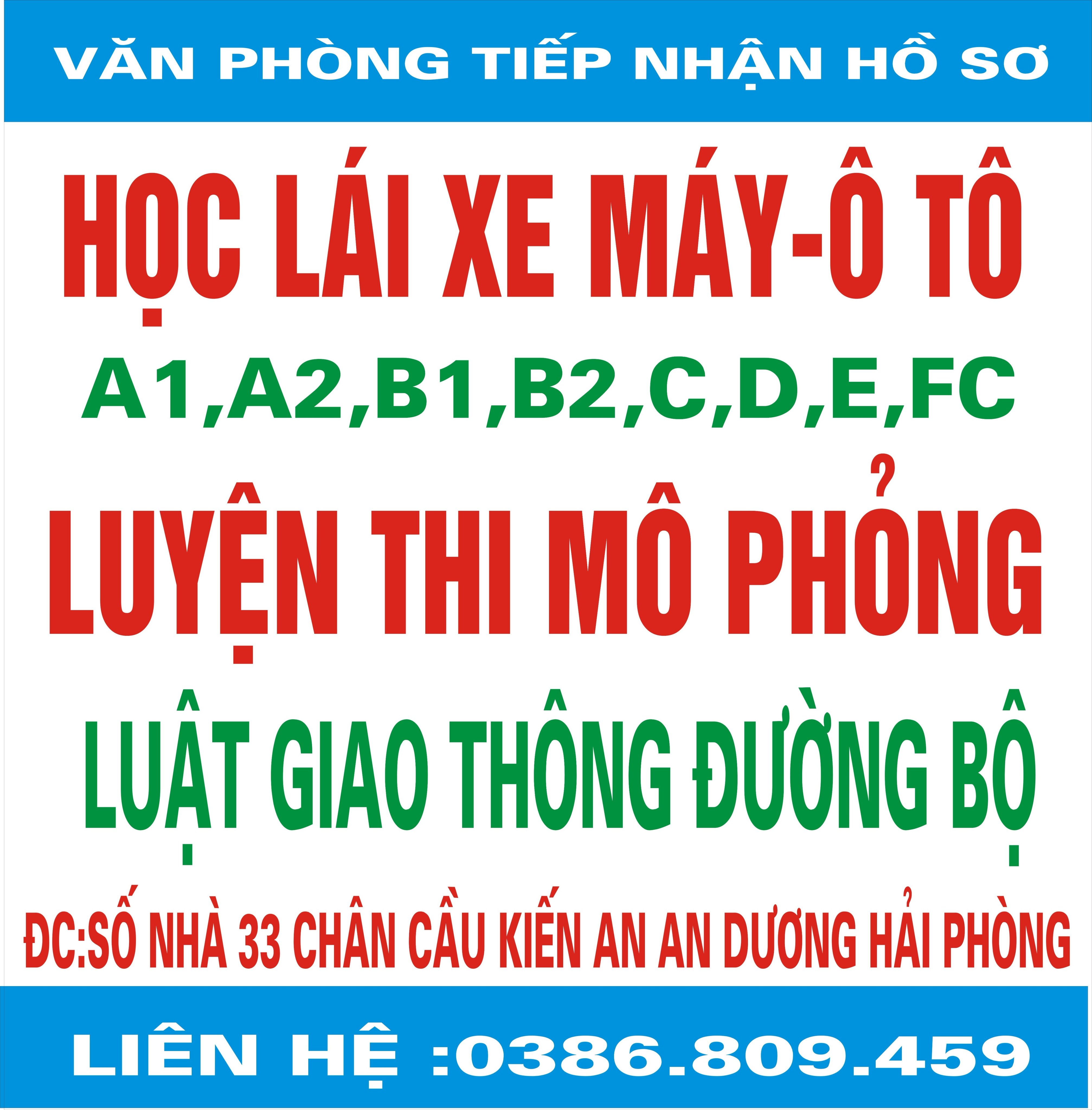 VĂN PHÒNG TIẾP NHẬN HỒ SƠ

HỌC LÁI XE MÁY-Ô TÔ

A1,A2,B1,B2,C,D,E,FC

LUYỆN THI MÔ PHỎNG

LUẬT GIAO THÔNG ĐƯỜNG BỘ

ĐC:SỐ NHÀ 33 CHÂN CẦU KIẾN AN AN DƯƠNG HẢI PHÒNG

LIÊN HỆ :0386.809.459